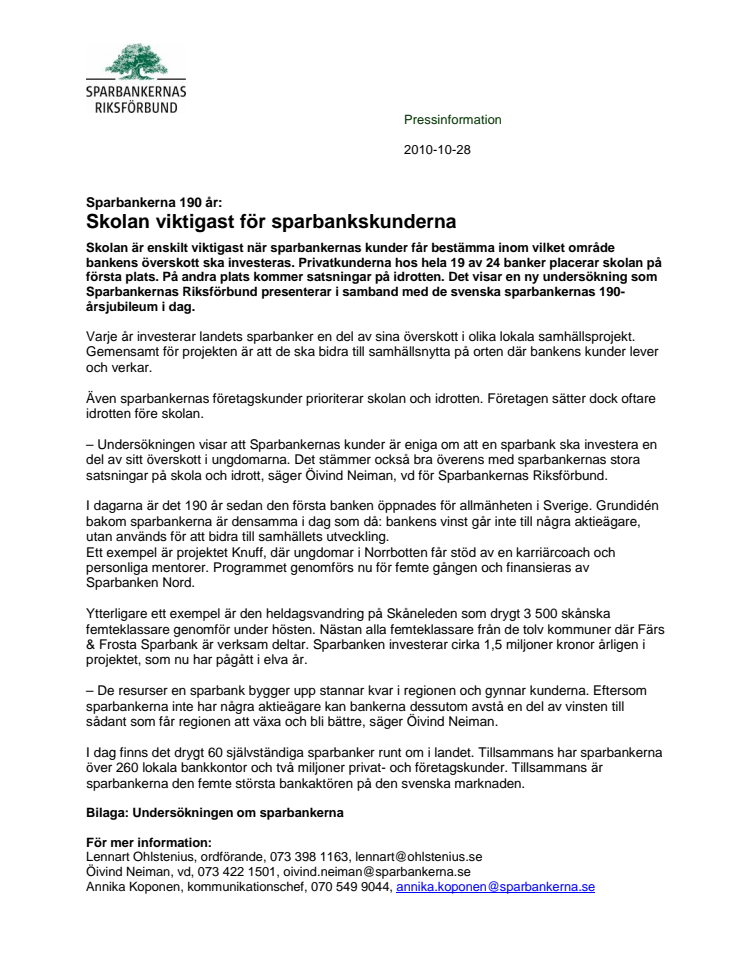 SPARBANKERNAS RIKSFÖRBUND

Pressinformation

2010-10-28

Sparbankerna 190 år:
Skolan viktigast för sparbankskunderna

Skolan är enskilt viktigast när sparbankernas kunder får bestämma inom vilket område bankens överskott ska investeras. Privatkunderna hos hela 19 av 24 banker placerar skolan på första plats. På andra plats kommer satsningar på idrotten. Det visar en ny undersökning som Sparbankernas Riksförbund presenterar i samband med de svenska sparbankernas 190-årsjubileum i dag.

Varje år investerar landets sparbanker en del av sina överskott i olika lokala samhällsprojekt. Gemensamt för projekten är att de ska bidra till samhällsnytta på orten där bankens kunder lever och verkar.

Även sparbankernas företagskunder prioriterar skolan och idrotten. Företagen sätter dock oftare idrotten före skolan.

– Undersökningen visar att Sparbankernas kunder är eniga om att en sparbank ska investera en del av sitt överskott i ungdomarna. Det stämmer också bra överens med sparbankernas stora satsningar på skola och idrott, säger Öivind Neiman, vd för Sparbankernas Riksförbund.

I dagarna är det 190 år sedan den första banken öppnades för allmänheten i Sverige. Grundidén bakom sparbankerna är densamma i dag som då: bankens vinst går inte till några aktieägare, utan används för att bidra till samhällets utveckling.
Ett exempel är projektet Knuff, där ungdomar i Norrbotten får stöd av en karriärcoach och personliga mentorer. Programmet genomförs nu för femte gången och finansieras av Sparbanken Nord.

Ytterligare ett exempel är den heldagsvandring på Skåneleden som drygt 3 500 skånska femteklassare genomför under hösten. Nästan alla femteklassare från de tolv kommuner där Färs & Frosta Sparbank är verksam deltar. Sparbanken investerar cirka 1,5 miljoner kronor årligen i projektet, som nu har pågått i elva år.

– De resurser en sparbank bygger upp stannar kvar i regionen och gynnar kunderna. Eftersom sparbankerna inte har några aktieägare kan bankerna dessutom avstå en del av vinsten till sådant som får regionen att växa och bli bättre, säger Öivind Neiman.

I dag finns det drygt 60 självständiga sparbanker runt om i landet. Tillsammans har sparbankerna över 260 lokala bankkontor och två miljoner privat- och företagskunder. Tillsammans är sparbankerna den femte största bankaktören på den svenska marknaden.

Bilaga: Undersökningen om sparbankerna

För mer information:
Lennart Ohlstenius, ordförande, 073 398 1163, lennart@ohlstenius.se
Öivind Neiman, vd, 073 422 1501, oivind.neiman@sparbankerna.se
Annika Koponen, kommunikationschef, 070 549 9044, annika.koponen@sparbankerna.se